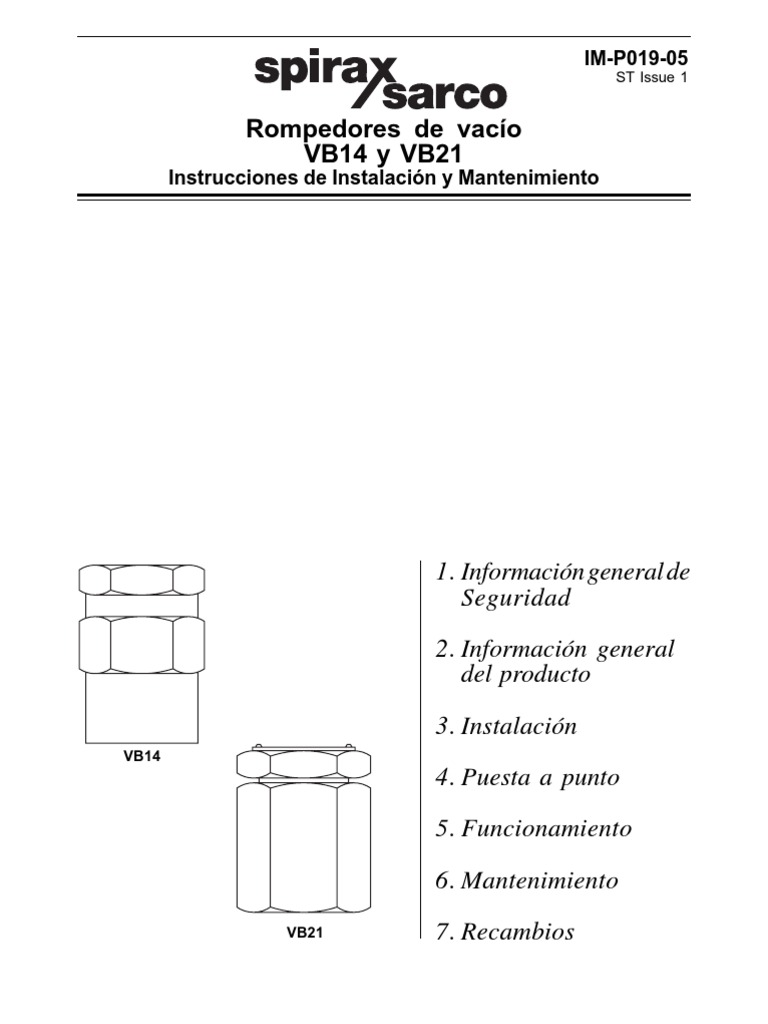 spirax sarco

IM-P019-05
ST Issue 1

Rompedores de vacío
VB14 y VB21
Instrucciones de Instalación y Mantenimiento

VB14

VB21

1. Información general de Seguridad

2. Información general del producto

3. Instalación

4. Puesta a punto

5. Funcionamiento

6. Mantenimiento

7. Recambios